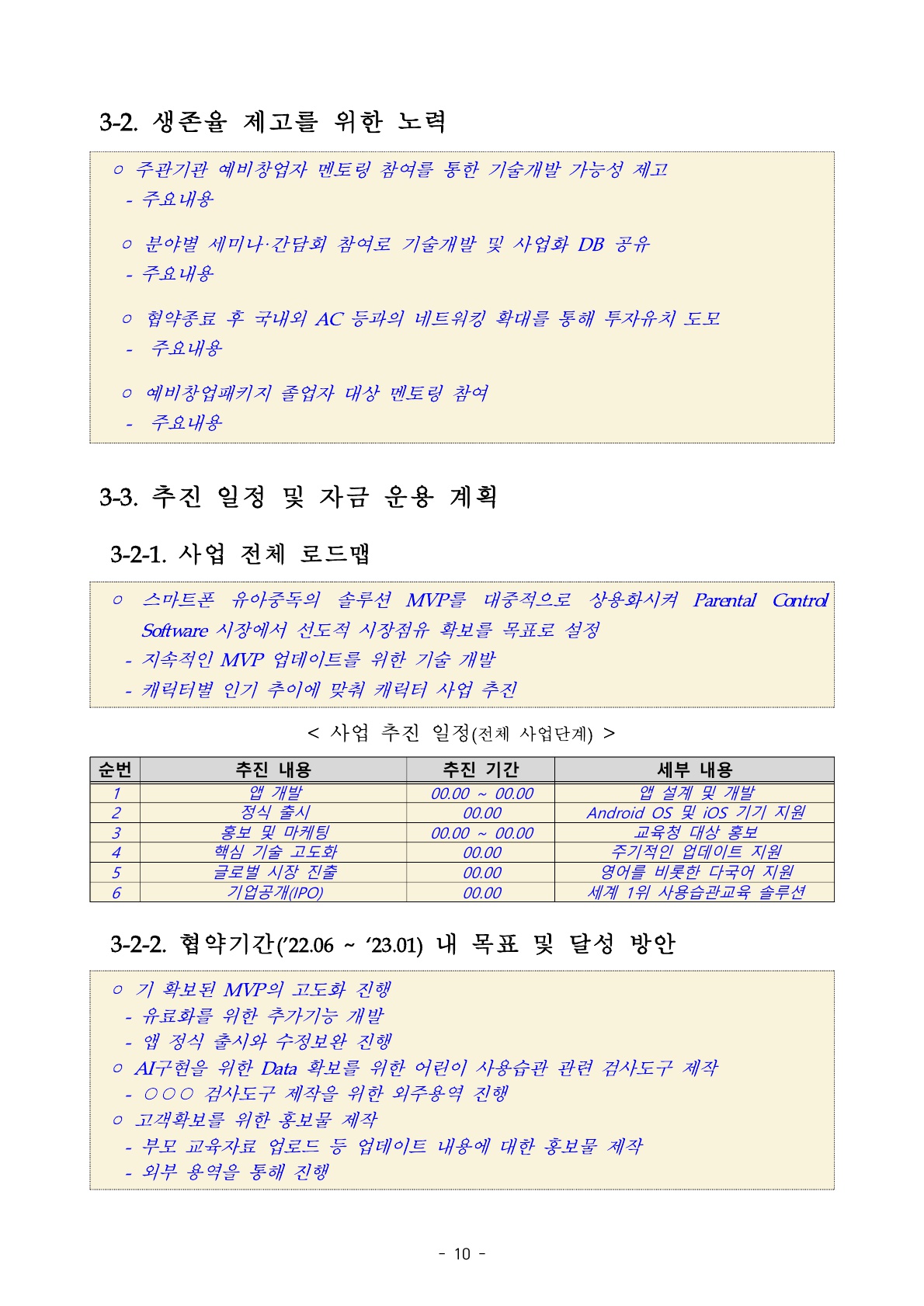 3-2. 생존율 제고를 위한 노력

○ 주관기관 예비창업자 멘토링 참여를 통한 기술개발 가능성 제고
- 주요내용

○ 분야별 세미나·간담회 참여로 기술개발 및 사업화 DB 공유
- 주요내용

○ 협약종료 후 국내외 AC 등과의 네트워킹 확대를 통해 투자유치 도모
- 주요내용

○ 예비창업패키지 졸업자 대상 멘토링 참여
- 주요내용

3-3. 추진 일정 및 자금 운용 계획

3-2-1. 사업 전체 로드맵

○ 스마트폰 유아중독의 솔루션 MVP를 대중적으로 상용화시켜 Parental Control Software 시장에서 선도적 시장점유 확보를 목표로 설정
- 지속적인 MVP 업데이트를 위한 기술 개발
- 캐릭터별 인기 추이에 맞춰 캐릭터 사업 추진

< 사업 추진 일정(전체 사업단계) >

| 순번 | 추진 내용 | 추진 기간 | 세부 내용 |
|---|---|---|---|
| 1 | 앱 개발 | 00.00 ~ 00.00 | 앱 설계 및 개발 |
| 2 | 정식 출시 | 00.00 | Android OS 및 iOS 기기 지원 |
| 3 | 홍보 및 마케팅 | 00.00 ~ 00.00 | 교육청 대상 홍보 |
| 4 | 핵심 기술 고도화 | 00.00 | 주기적인 업데이트 지원 |
| 5 | 글로벌 시장 진출 | 00.00 | 영어를 비롯한 다국어 지원 |
| 6 | 기업공개(IPO) | 00.00 | 세계 1위 사용습관교육 솔루션 |

3-2-2. 협약기간('22.06 ~ '23.01) 내 목표 및 달성 방안

○ 기 확보된 MVP의 고도화 진행
- 유료화를 위한 추가기능 개발
- 앱 정식 출시와 수정보완 진행
○ AI구현을 위한 Data 확보를 위한 어린이 사용습관 관련 검사도구 제작
- ○○○ 검사도구 제작을 위한 외주용역 진행
○ 고객확보를 위한 홍보물 제작
- 부모 교육자료 업로드 등 업데이트 내용에 대한 홍보물 제작
- 외부 용역을 통해 진행

- 10 -